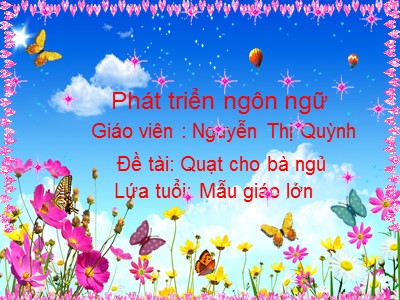 Phát triển ngôn ngữ
Giáo viên : Nguyễn Thị Quỳnh
Đề tài: Quạt cho bà ngủ
Lứa tuổi: Mẫu giáo lớn